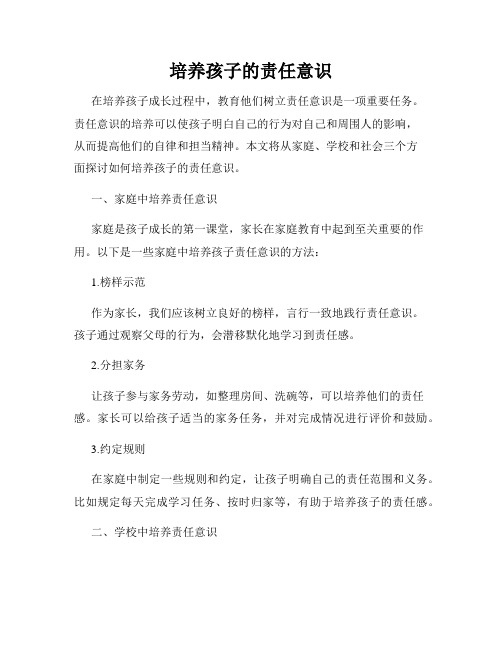 培养孩子的责任意识

在培养孩子成长过程中，教育他们树立责任意识是一项重要任务。责任意识的培养可以使孩子明白自己的行为对自己和周围人的影响，从而提高他们的自律和担当精神。本文将从家庭、学校和社会三个方面探讨如何培养孩子的责任意识。

一、家庭中培养责任意识

家庭是孩子成长的第一课堂，家长在家庭教育中起到至关重要的作用。以下是一些家庭中培养孩子责任意识的方法：

1.榜样示范

作为家长，我们应该树立良好的榜样，言行一致地践行责任意识。孩子通过观察父母的行为，会潜移默化地学习到责任感。

2.分担家务

让孩子参与家务劳动，如整理房间、洗碗等，可以培养他们的责任感。家长可以给孩子适当的家务任务，并对完成情况进行评价和鼓励。

3.约定规则

在家庭中制定一些规则和约定，让孩子明确自己的责任范围和义务。比如规定每天完成学习任务、按时归家等，有助于培养孩子的责任感。

二、学校中培养责任意识